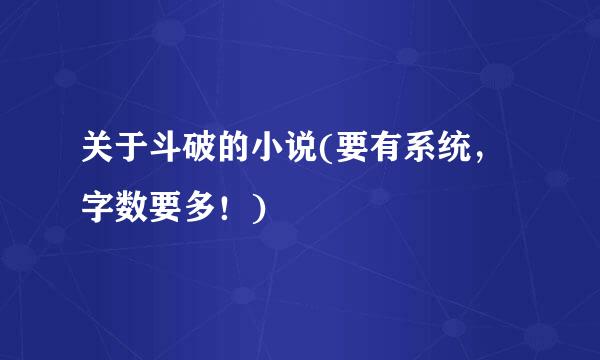 关于斗破的小说(要有系统，字数要多！）